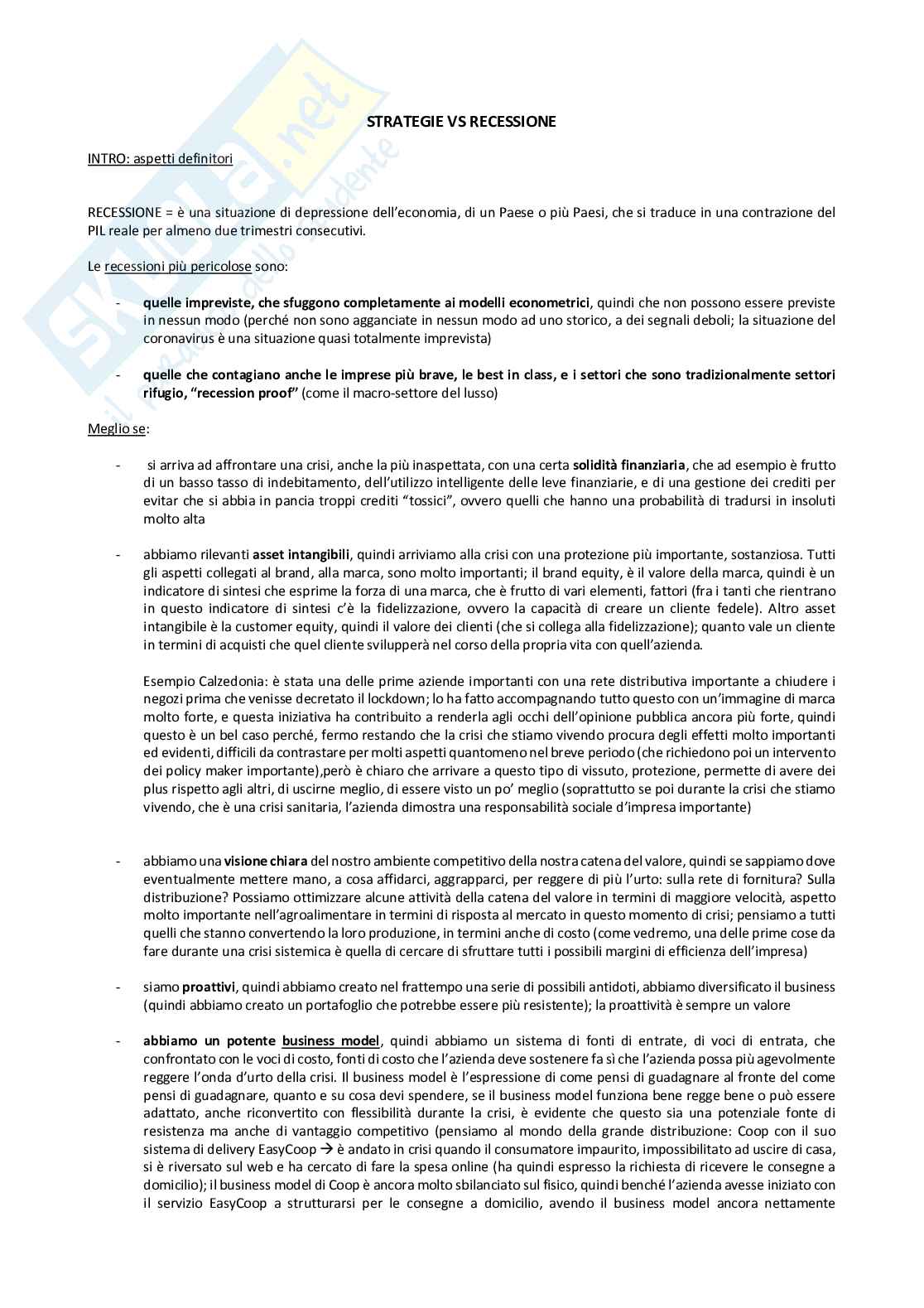 Skuola.net
il portale dello studente

STRATEGIE VS RECESSIONE

INTRO: aspetti definitori

RECESSIONE = è una situazione di depressione dell'economia, di un Paese o più Paesi, che si traduce in una contrazione del PIL reale per almeno due trimestri consecutivi.

Le recessioni più pericolose sono:

- quelle impreviste, che sfuggono completamente ai modelli econometrici, quindi che non possono essere previste in nessun modo (perché non sono agganciate in nessun modo ad uno storico, a dei segnali deboli; la situazione del coronavirus è una situazione quasi totalmente imprevista)

- quelle che contagiano anche le imprese più brave, le best in class, e i settori che sono tradizionalmente settori rifugio, "recession proof" (come il macro-settore del lusso)

Meglio se:

- si arriva ad affrontare una crisi, anche la più inaspettata, con una certa solidità finanziaria, che ad esempio è frutto di un basso tasso di indebitamento, dell'utilizzo intelligente delle leve finanziarie, e di una gestione dei crediti per evitar che si abbia in pancia troppi crediti "tossici", ovvero quelli che hanno una probabilità di tradursi in insoluti molto alta

- abbiamo rilevanti asset intangibili, quindi arriviamo alla crisi con una protezione più importante, sostanziosa. Tutti gli aspetti collegati al brand, alla marca, sono molto importanti; il brand equity, è il valore della marca, quindi è un indicatore di sintesi che esprime la forza di una marca, che è frutto di vari elementi, fattori (fra i tanti che rientrano in questo indicatore di sintesi c'è la fidelizzazione, ovvero la capacità di creare un cliente fedele). Altro asset intangibile è la customer equity, quindi il valore dei clienti (che si collega alla fidelizzazione); quanto vale un cliente in termini di acquisti che quel cliente svilupperà nel corso della propria vita con quell'azienda.

Esempio Calzedonia: è stata una delle prime aziende importanti con una rete distributiva importante a chiudere i negozi prima che venisse decretato il lockdown; lo ha fatto accompagnando tutto questo con un'immagine di marca molto forte, e questa iniziativa ha contribuito a renderla agli occhi dell'opinione pubblica ancora più forte, quindi questo è un bel caso perché, fermo restando che la crisi che stiamo vivendo procura degli effetti molto importanti ed evidenti, difficili da contrastare per molti aspetti quantomeno nel breve periodo (che richiedono poi un intervento dei policy maker importante),però è chiaro che arrivare a questo tipo di vissuto, protezione, permette di avere dei plus rispetto agli altri, di uscirne meglio, di essere visto un po' meglio (soprattutto se poi durante la crisi che stiamo vivendo, che è una crisi sanitaria, l'azienda dimostra una responsabilità sociale d'impresa importante)

- abbiamo una visione chiara del nostro ambiente competitivo della nostra catena del valore, quindi se sappiamo dove eventualmente mettere mano, a cosa affidarci, aggrapparci, per reggere di più l'urto: sulla rete di fornitura? Sulla distribuzione? Possiamo ottimizzare alcune attività della catena del valore in termini di maggiore velocità, aspetto molto importante nell'agroalimentare in termini di risposta al mercato in questo momento di crisi; pensiamo a tutti quelli che stanno convertendo la loro produzione, in termini anche di costo (come vedremo, una delle prime cose da fare durante una crisi sistemica è quella di cercare di sfruttare tutti i possibili margini di efficienza dell'impresa)

- siamo proattivi, quindi abbiamo creato nel frattempo una serie di possibili antidoti, abbiamo diversificato il business (quindi abbiamo creato un portafoglio che potrebbe essere più resistente); la proattività è sempre un valore

- abbiamo un potente business model, quindi abbiamo un sistema di fonti di entrate, di voci di entrata, che confrontato con le voci di costo, fonti di costo che l'azienda deve sostenere fa sì che l'azienda possa più agevolmente reggere l'onda d'urto della crisi. Il business model è l'espressione di come pensi di guadagnare al fronte del come pensi di guadagnare, quanto e su cosa devi spendere, se il business model funziona bene regge bene o può essere adattato, anche riconvertito con flessibilità durante la crisi, è evidente che questo sia una potenziale fonte di resistenza ma anche di vantaggio competitivo (pensiamo al mondo della grande distribuzione: Coop con il suo sistema di delivery EasyCoop → è andato in crisi quando il consumatore impaurito, impossibilitato ad uscire di casa, si è riversato sul web e ha cercato di fare la spesa online (ha quindi espresso la richiesta di ricevere le consegne a domicilio); il business model di Coop è ancora molto sbilanciato sul fisico, quindi benché l'azienda avesse iniziato con il servizio EasyCoop a strutturarsi per le consegne a domicilio, avendo il business model ancora nettamente